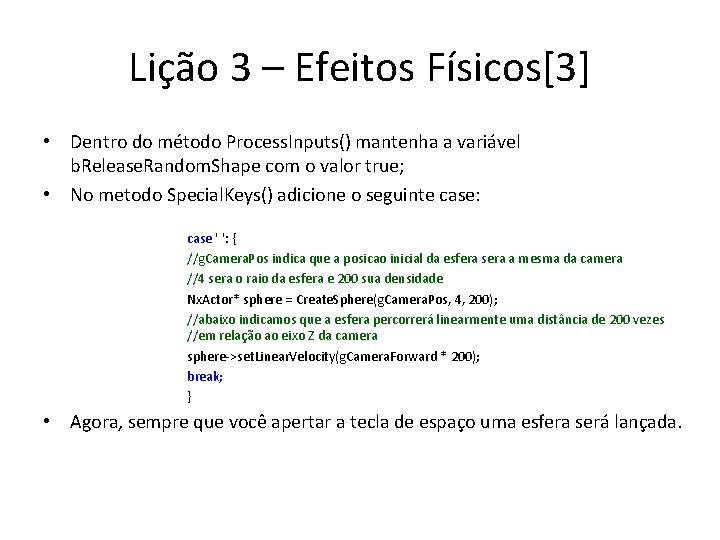 Lição 3 – Efeitos Físicos[3]

• Dentro do método ProcessInputs() mantenha a variável bReleaseRandomShape com o valor true;

• No metodo SpecialKeys() adicione o seguinte case:

case ' ': {
//gCameraPos indica que a posicao inicial da esfera sera a mesma da camera
//4 sera o raio da esfera e 200 sua densidade
NxActor* sphere = CreateSphere(gCameraPos, 4, 200);
//abaixo indicamos que a esfera percorrerá linearmente uma distância de 200 vezes
//em relação ao eixo Z da camera
sphere->setLinearVelocity(gCameraForward * 200);
break;
}

• Agora, sempre que você apertar a tecla de espaço uma esfera será lançada.